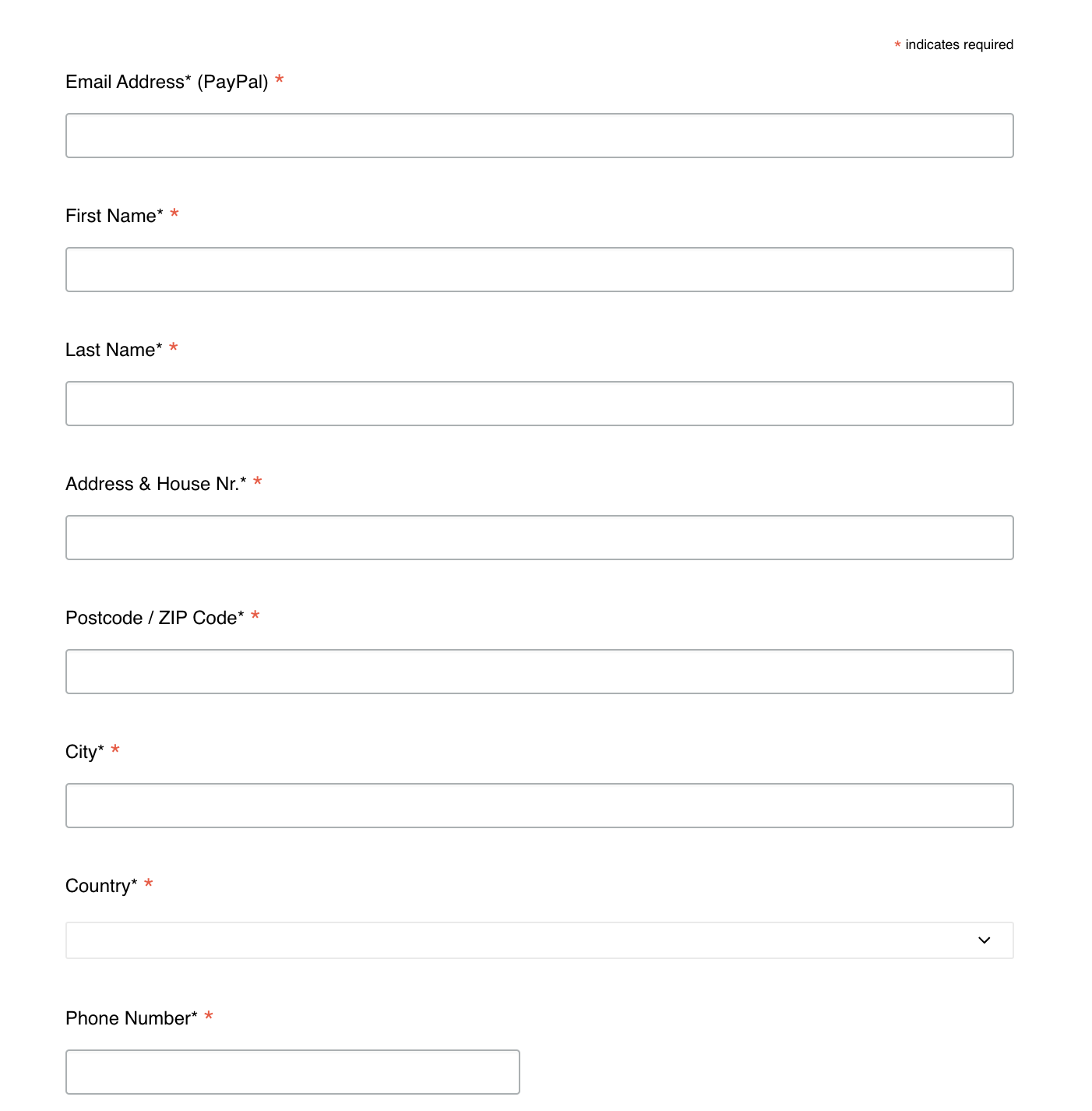 * indicates required

Email Address* (PayPal) *

First Name* *

Last Name* *

Address & House Nr.* *

Postcode / ZIP Code* *

City* *

Country* *

Phone Number* *